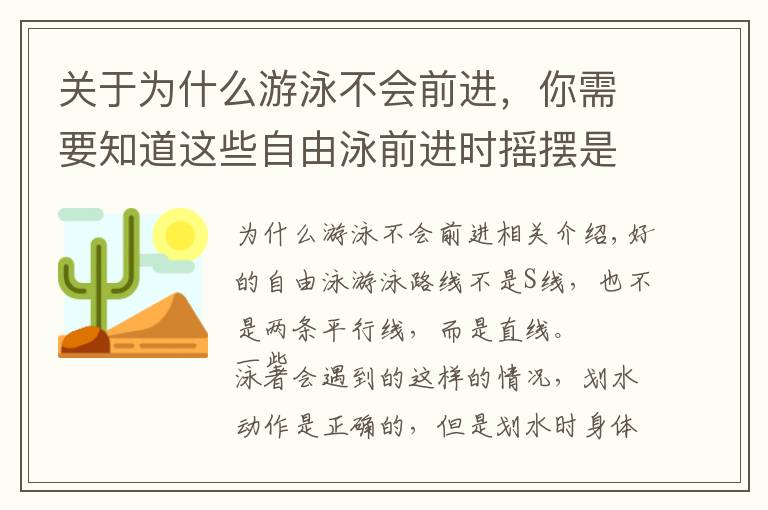 关于为什么游泳不会前进，你需要知道这些自由泳前进时摇摆是

为什么游泳不会前进相关介绍，好的自由泳游泳路线不是S线，也不是两条平行线，而是直线。

一些泳者会遇到的这样的情况，划水动作是正确的，但是划水时身体